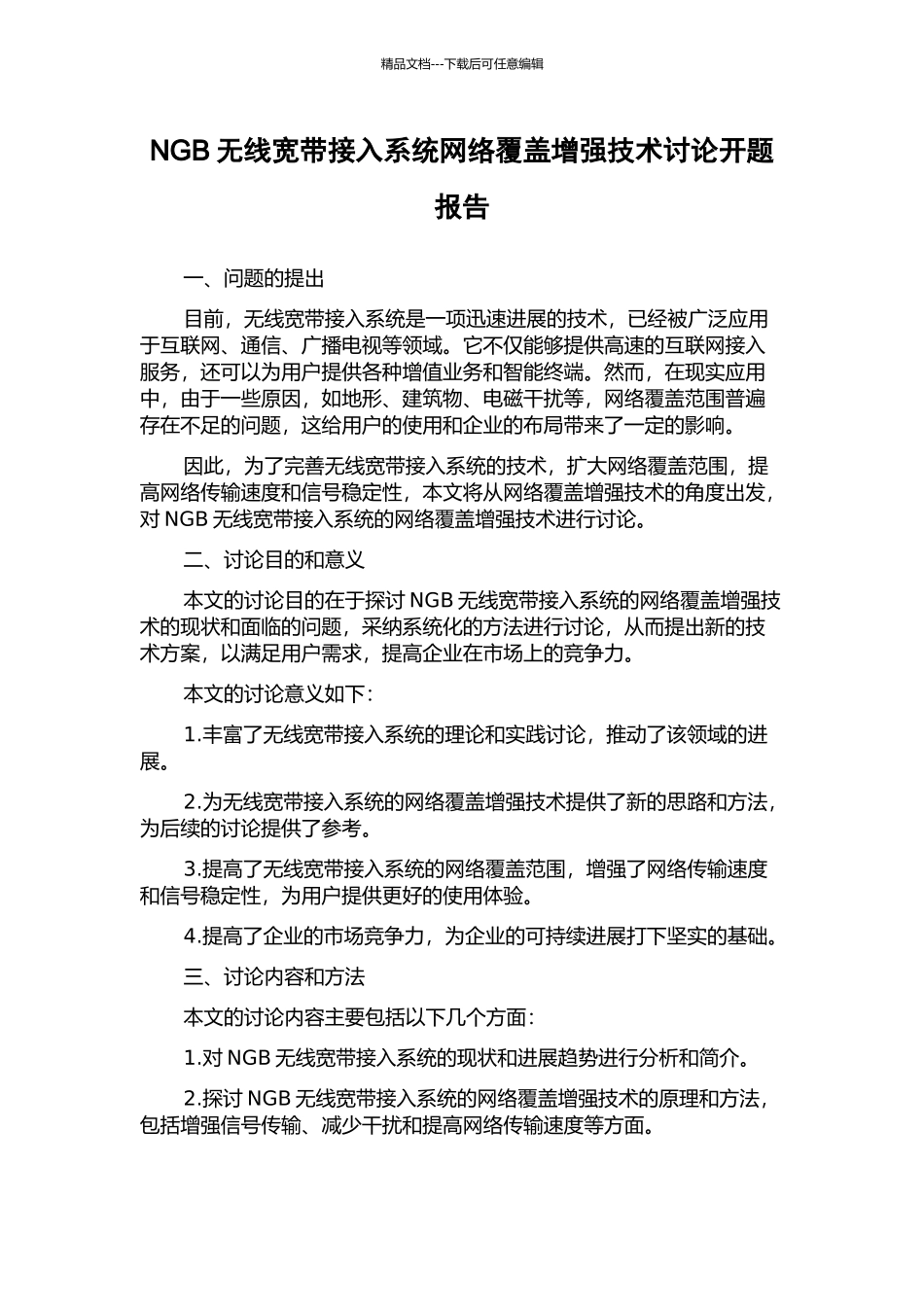 精品文档---下载后可任意编辑

NGB 无线宽带接入系统网络覆盖增强技术讨论开题报告

一、问题的提出

目前，无线宽带接入系统是一项迅速进展的技术，已经被广泛应用于互联网、通信、广播电视等领域。它不仅能够提供高速的互联网接入服务，还可以为用户提供各种增值业务和智能终端。然而，在现实应用中，由于一些原因，如地形、建筑物、电磁干扰等，网络覆盖范围普遍存在不足的问题，这给用户的使用和企业的布局带来了一定的影响。

因此，为了完善无线宽带接入系统的技术，扩大网络覆盖范围，提高网络传输速度和信号稳定性，本文将从网络覆盖增强技术的角度出发，对 NGB 无线宽带接入系统的网络覆盖增强技术进行讨论。

二、讨论目的和意义

本文的讨论目的在于探讨 NGB 无线宽带接入系统的网络覆盖增强技术的现状和面临的问题，采纳系统化的方法进行讨论，从而提出新的技术方案，以满足用户需求，提高企业在市场上的竞争力。

本文的讨论意义如下：

1.丰富了无线宽带接入系统的理论和实践讨论，推动了该领域的进展。

2.为无线宽带接入系统的网络覆盖增强技术提供了新的思路和方法，为后续的讨论提供了参考。

3.提高了无线宽带接入系统的网络覆盖范围，增强了网络传输速度和信号稳定性，为用户提供更好的使用体验。

4.提高了企业的市场竞争力，为企业的可持续进展打下坚实的基础。

三、讨论内容和方法

本文的讨论内容主要包括以下几个方面：

1.对 NGB 无线宽带接入系统的现状和进展趋势进行分析和简介。

2.探讨 NGB 无线宽带接入系统的网络覆盖增强技术的原理和方法，包括增强信号传输、减少干扰和提高网络传输速度等方面。